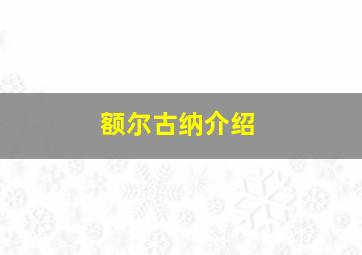 额尔古纳介绍